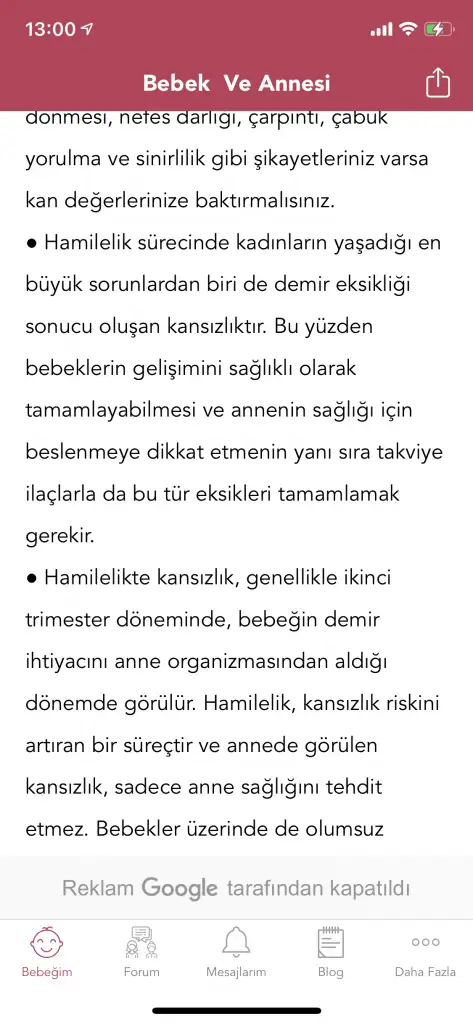 13:00

Bebek  Ve Annesi

dönmesi, nefes darlığı, çarpıntı, çabuk yorulma ve sinirlilik gibi şikayetleriniz varsa kan değerlerinize baktırmalısınız.

● Hamilelik sürecinde kadınların yaşadığı en büyük sorunlardan biri de demir eksikliği sonucu oluşan kansızlıktır. Bu yüzden bebeklerin gelişimini sağlıklı olarak tamamlayabilmesi ve annenin sağlığı için beslenmeye dikkat etmenin yanı sıra takviye ilaçlarla da bu tür eksikleri tamamlamak gerekir.

● Hamilelikte kansızlık, genellikle ikinci trimester döneminde, bebeğin demir ihtiyacını anne organizmasından aldığı dönemde görülür. Hamilelik, kansızlık riskini artıran bir süreçtir ve annede görülen kansızlık, sadece anne sağlığını tehdit etmez. Bebekler üzerinde de olumsuz

Reklam Google tarafından kapatıldı

Bebeğim
Forum
Mesajlarım
Blog
Daha Fazla